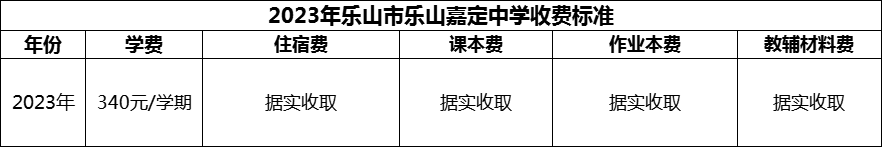 2023年乐山市乐山嘉定中学收费标准

| 年份 | 学费 | 住宿费 | 课本费 | 作业本费 | 教辅材料费 |
|---|---|---|---|---|---|
| 2023年 | 340元/学期 | 据实收取 | 据实收取 | 据实收取 | 据实收取 |